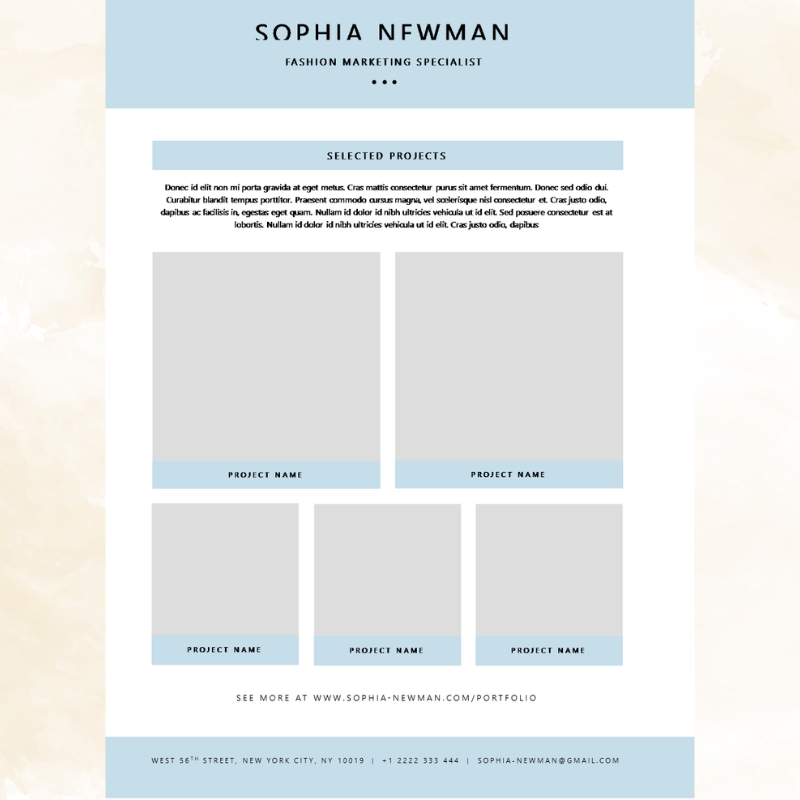 SOPHIA NEWMAN

FASHION MARKETING SPECIALIST

• • •

SELECTED PROJECTS

Donec id elit non mi porta gravida at eget metus. Cras mattis consectetur purus sit amet fermentum. Donec sed odio dui. Curabitur blandit tempus porttitor. Praesent commodo cursus magna, vel scelerisque nisl consectetur et. Cras justo odio, dapibus ac facilisis in, egestas eget quam. Nullam id dolor id nibh ultricies vehicula ut id elit. Sed posuere consectetur est at lobortis. Nullam id dolor id nibh ultricies vehicula ut id elit. Cras justo odio, dapibus

PROJECT NAME

PROJECT NAME

PROJECT NAME

PROJECT NAME

PROJECT NAME

SEE MORE AT WWW.SOPHIA-NEWMAN.COM/PORTFOLIO

WEST 56TH STREET, NEW YORK CITY, NY 10019 | +1 2222 333 444 | SOPHIA-NEWMAN@GMAIL.COM